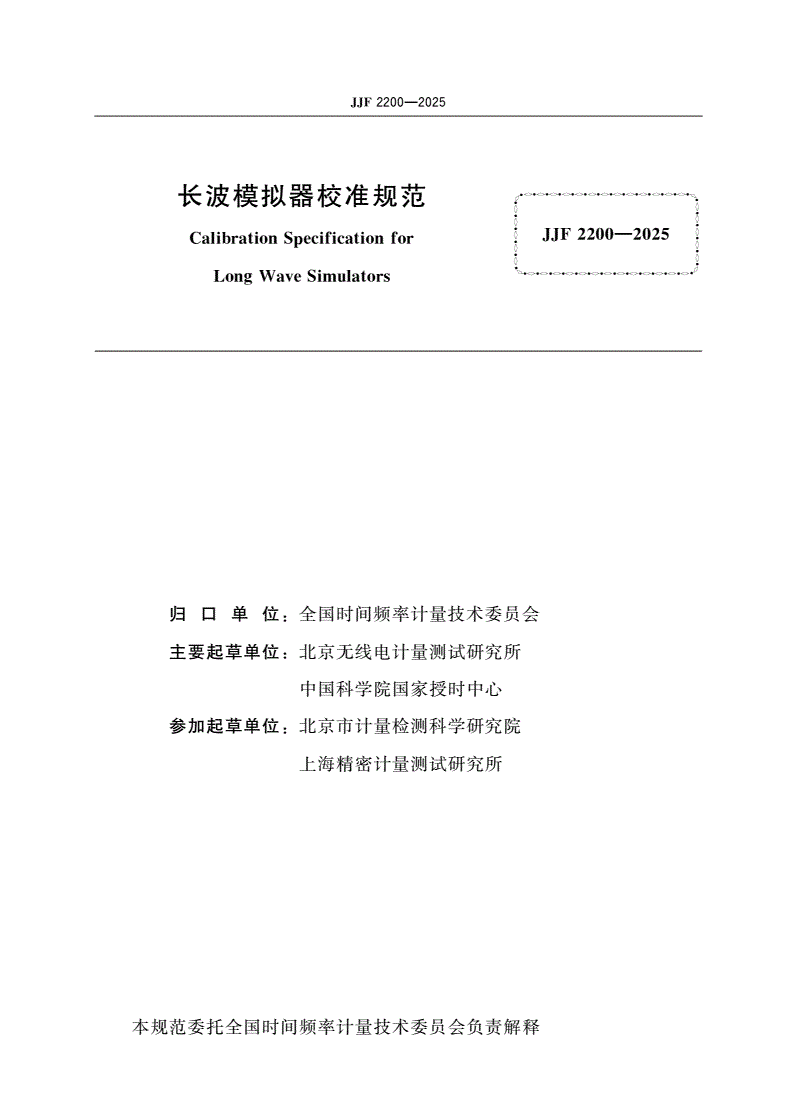 JJF 2200—2025

长波模拟器校准规范

Calibration Specification for Long Wave Simulators

JJF 2200—2025

归 口 单 位：全国时间频率计量技术委员会

主要起草单位：北京无线电计量测试研究所

中国科学院国家授时中心

参加起草单位：北京市计量检测科学研究院

上海精密计量测试研究所

本规范委托全国时间频率计量技术委员会负责解释